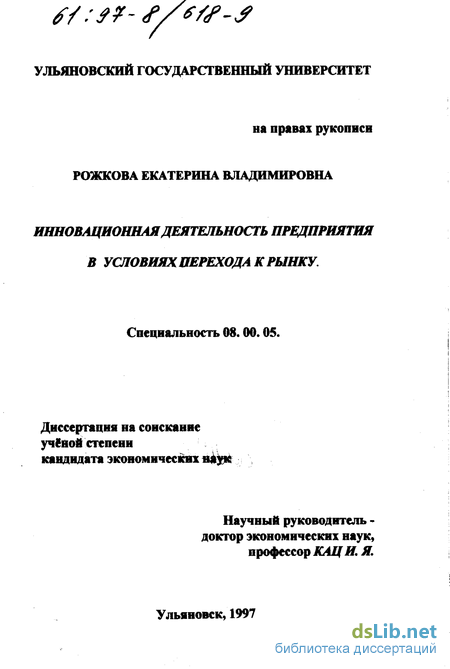 61:97-8/618-9

УЛЬЯНОВСКИЙ ГОСУДАРСТВЕННЫЙ УНИВЕРСИТЕТ

на правах рукописи

РОЖКОВА ЕКАТЕРИНА ВЛАДИМИРОВНА

ИННОВАЦИОННАЯ ДЕЯТЕЛЬНОСТЬ ПРЕДПРИЯТИЯ

В УСЛОВИЯХ ПЕРЕХОДА К РЫНКУ.

Специальность 08. 00. 05.

Диссертация на соискание учёной степени кандидата экономических наук

Научный руководитель - доктор экономических наук, профессор КАЦ И. Я.

Ульяновск, 1997

dsLib.net
библиотека диссертаций